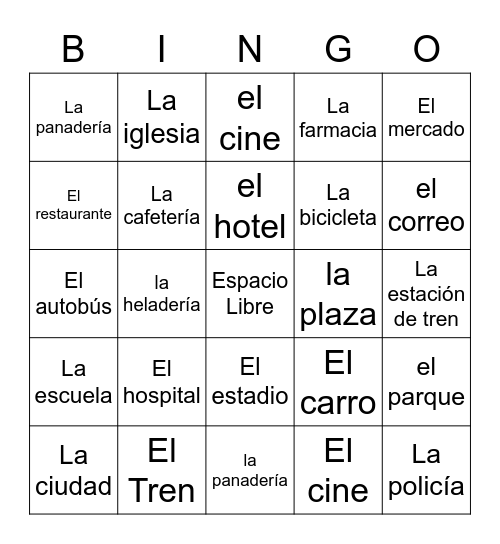 | B | I | N | G | O |
|---|---|---|---|---|
| La panadería | La iglesia | el cine | La farmacia | El mercado |
| El restaurante | La cafetería | el hotel | La bicicleta | el correo |
| El autobús | la heladería | Espacio Libre | la plaza | La estación de tren |
| La escuela | El hospital | El estadio | El carro | el parque |
| La ciudad | El Tren | la panadería | El cine | La policía |